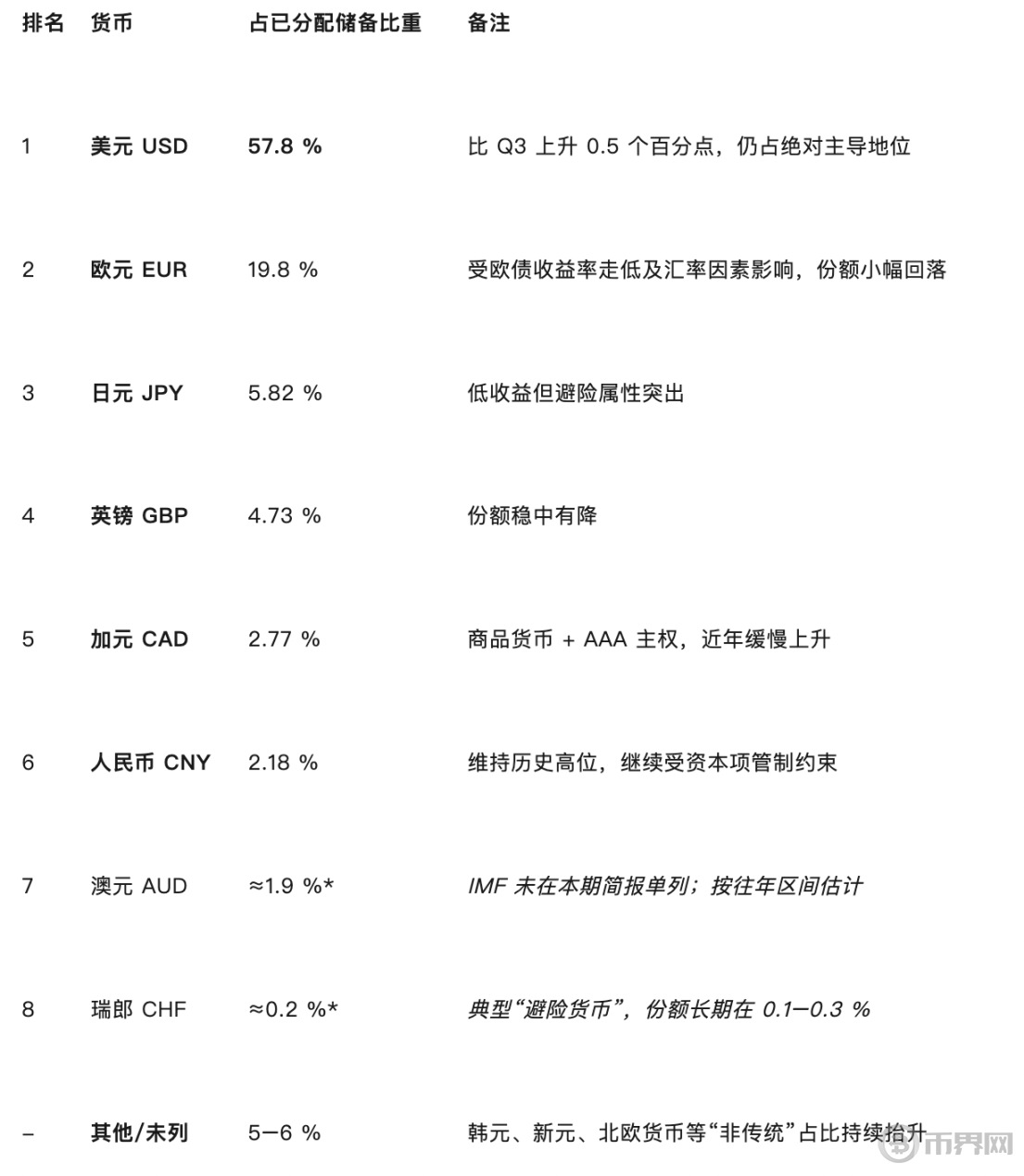 | 排名 | 货币 | 占已分配储备比重 | 备注 |
|---|---|---|---|
| 1 | 美元 USD | 57.8 % | 比 Q3 上升 0.5 个百分点，仍占绝对主导地位 |
| 2 | 欧元 EUR | 19.8 % | 受欧债收益率走低及汇率因素影响，份额小幅回落 |
| 3 | 日元 JPY | 5.82 % | 低收益但避险属性突出 |
| 4 | 英镑 GBP | 4.73 % | 份额稳中有降 |
| 5 | 加元 CAD | 2.77 % | 商品货币 + AAA 主权，近年缓慢上升 |
| 6 | 人民币 CNY | 2.18 % | 维持历史高位，继续受资本项管制约束 |
| 7 | 澳元 AUD | ≈1.9 %* | IMF 未在本期简报单列；按往年区间估计 |
| 8 | 瑞郎 CHF | ≈0.2 %* | 典型“避险货币”，份额长期在 0.1–0.3 % |
| – | 其他/未列 | 5–6 % | 韩元、新元、北欧货币等“非传统”占比持续抬升 |

币界网